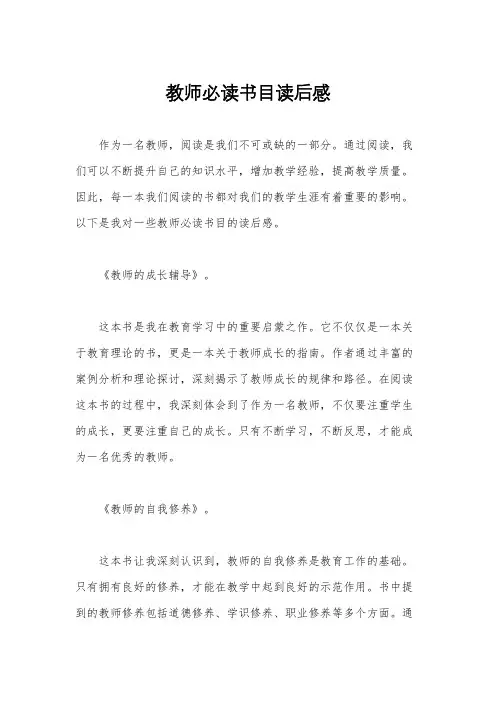 教师必读书目读后感

作为一名教师，阅读是我们不可或缺的一部分。通过阅读，我们可以不断提升自己的知识水平，增加教学经验，提高教学质量。因此，每一本我们阅读的书都对我们的教学生涯有着重要的影响。以下是我对一些教师必读书目的读后感。

《教师的成长辅导》。

这本书是我在教育学习中的重要启蒙之作。它不仅仅是一本关于教育理论的书，更是一本关于教师成长的指南。作者通过丰富的案例分析和理论探讨，深刻揭示了教师成长的规律和路径。在阅读这本书的过程中，我深刻体会到了作为一名教师，不仅要注重学生的成长，更要注重自己的成长。只有不断学习，不断反思，才能成为一名优秀的教师。

《教师的自我修养》。

这本书让我深刻认识到，教师的自我修养是教育工作的基础。只有拥有良好的修养，才能在教学中起到良好的示范作用。书中提到的教师修养包括道德修养、学识修养、职业修养等多个方面。通